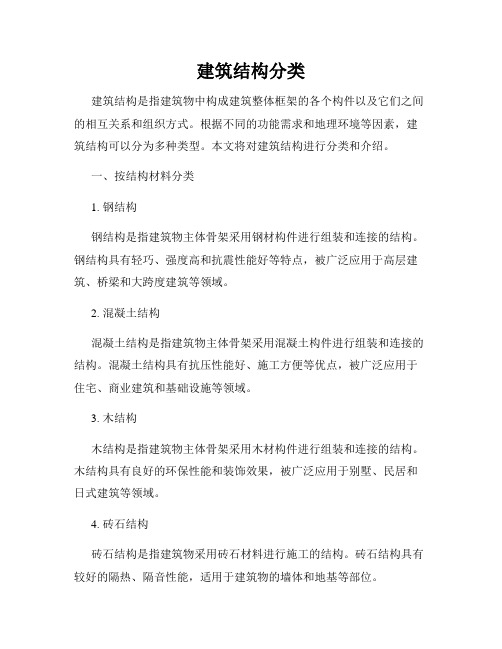 建筑结构分类

建筑结构是指建筑物中构成建筑整体框架的各个构件以及它们之间的相互关系和组织方式。根据不同的功能需求和地理环境等因素，建筑结构可以分为多种类型。本文将对建筑结构进行分类和介绍。

一、按结构材料分类

1. 钢结构

钢结构是指建筑物主体骨架采用钢材构件进行组装和连接的结构。钢结构具有轻巧、强度高和抗震性能好等特点，被广泛应用于高层建筑、桥梁和大跨度建筑等领域。

2. 混凝土结构

混凝土结构是指建筑物主体骨架采用混凝土构件进行组装和连接的结构。混凝土结构具有抗压性能好、施工方便等优点，被广泛应用于住宅、商业建筑和基础设施等领域。

3. 木结构

木结构是指建筑物主体骨架采用木材构件进行组装和连接的结构。木结构具有良好的环保性能和装饰效果，被广泛应用于别墅、民居和日式建筑等领域。

4. 砖石结构

砖石结构是指建筑物采用砖石材料进行施工的结构。砖石结构具有较好的隔热、隔音性能，适用于建筑物的墙体和地基等部位。